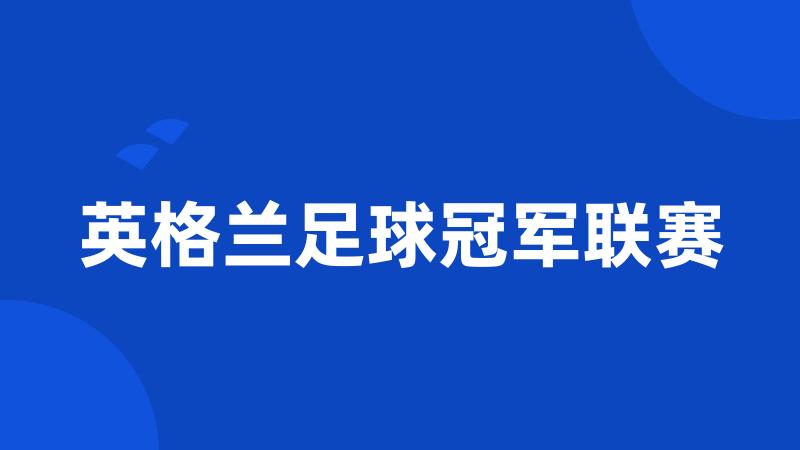 英格兰足球冠军联赛